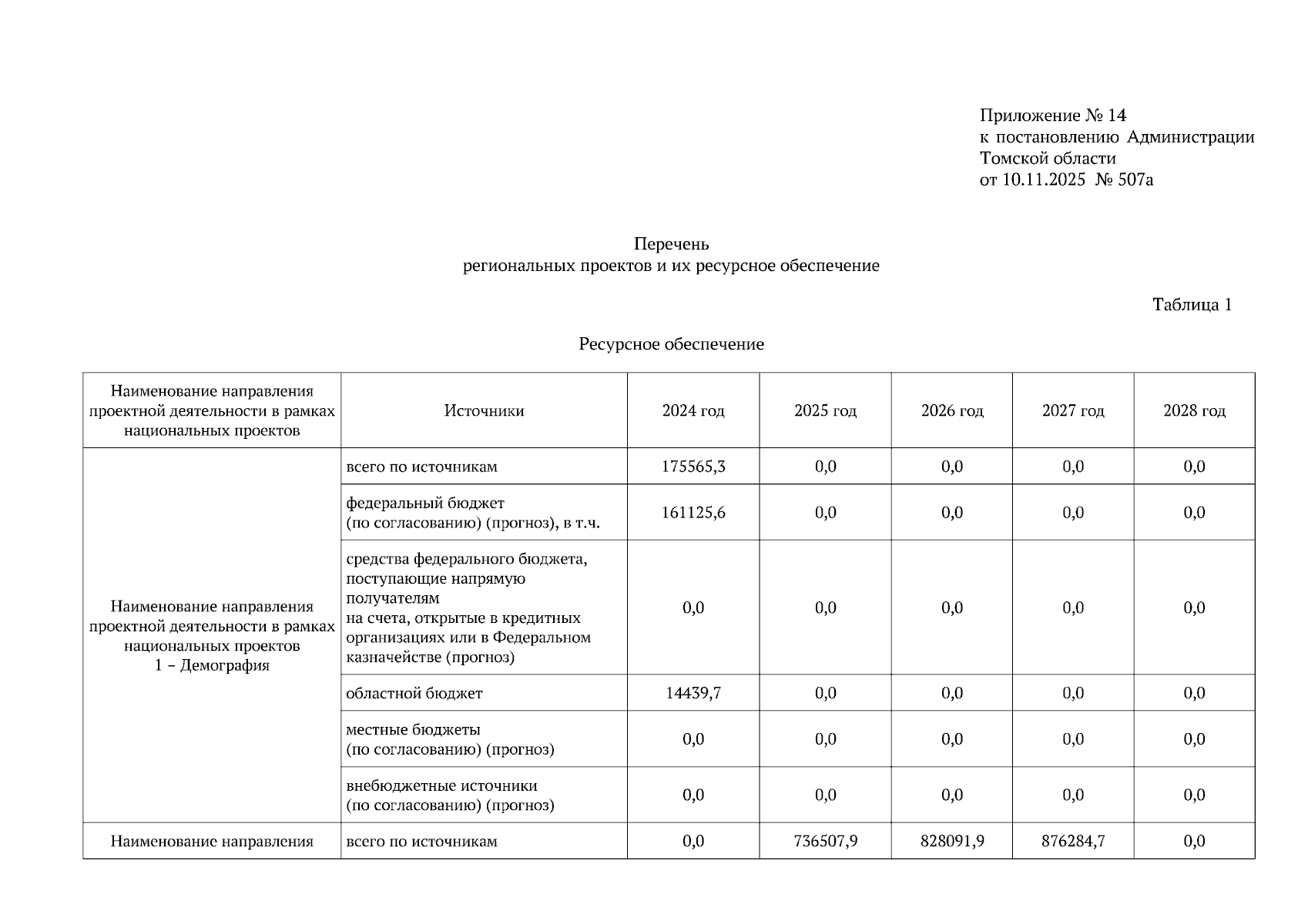 Приложение № 14
к постановлению Администрации Томской области
от 10.11.2025 № 507а

Перечень
региональных проектов и их ресурсное обеспечение

Таблица 1

Ресурсное обеспечение

| Наименование направления проектной деятельности в рамках национальных проектов | Источники | 2024 год | 2025 год | 2026 год | 2027 год | 2028 год |
|---|---|---|---|---|---|---|
| Наименование направления проектной деятельности в рамках национальных проектов 1 – Демография | всего по источникам | 175565,3 | 0,0 | 0,0 | 0,0 | 0,0 |
| | федеральный бюджет (по согласованию) (прогноз), в т.ч. | 161125,6 | 0,0 | 0,0 | 0,0 | 0,0 |
| | средства федерального бюджета, поступающие напрямую получателям на счета, открытые в кредитных организациях или в Федеральном казначействе (прогноз) | 0,0 | 0,0 | 0,0 | 0,0 | 0,0 |
| | областной бюджет | 14439,7 | 0,0 | 0,0 | 0,0 | 0,0 |
| | местные бюджеты (по согласованию) (прогноз) | 0,0 | 0,0 | 0,0 | 0,0 | 0,0 |
| | внебюджетные источники (по согласованию) (прогноз) | 0,0 | 0,0 | 0,0 | 0,0 | 0,0 |
| Наименование направления | всего по источникам | 0,0 | 736507,9 | 828091,9 | 876284,7 | 0,0 |